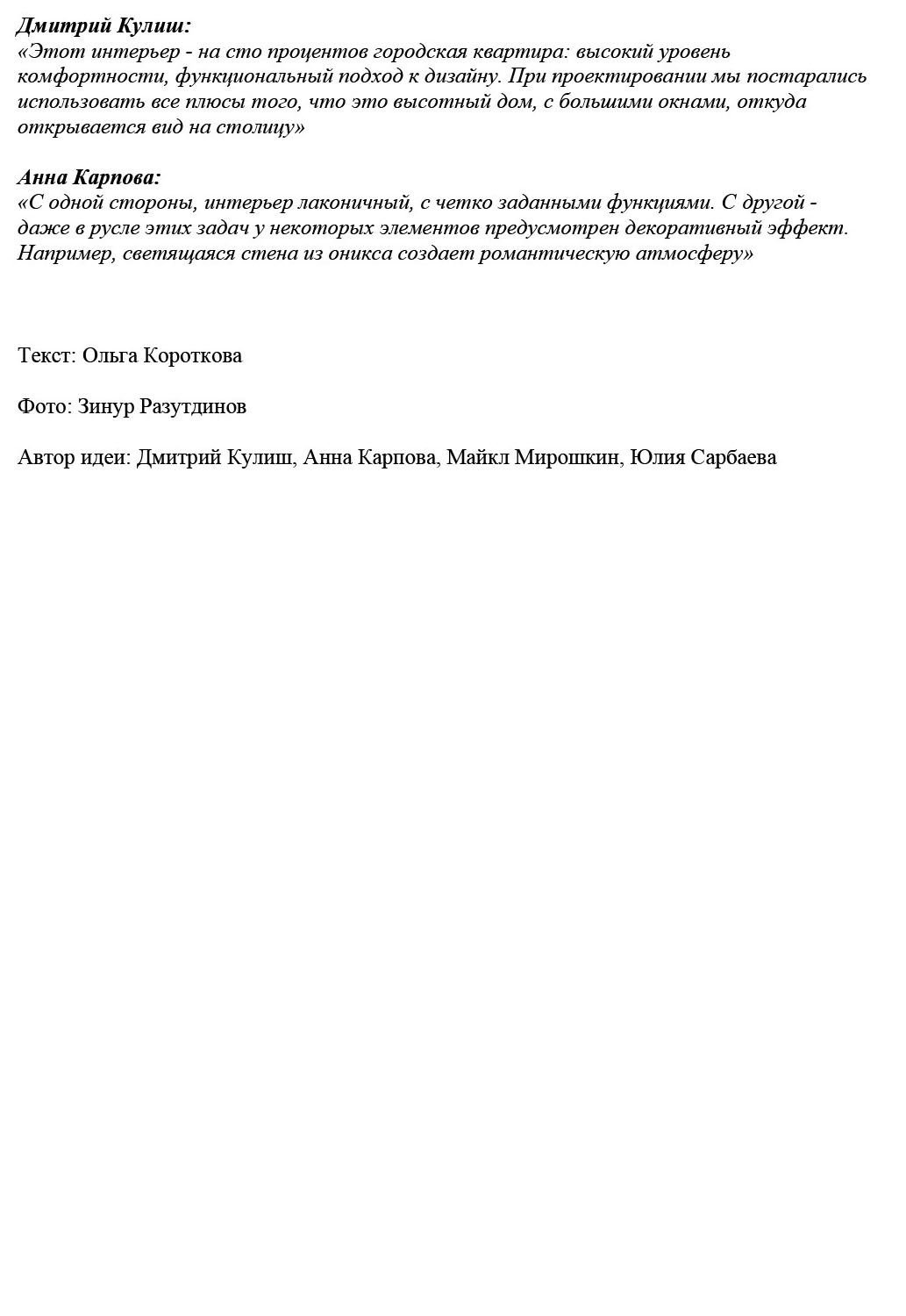 Дмитрий Кулиш:
«Этот интерьер - на сто процентов городская квартира: высокий уровень комфортности, функциональный подход к дизайну. При проектировании мы постарались использовать все плюсы того, что это высотный дом, с большими окнами, откуда открывается вид на столицу»

Анна Карпова:
«С одной стороны, интерьер лаконичный, с четко заданными функциями. С другой - даже в русле этих задач у некоторых элементов предусмотрен декоративный эффект. Например, светящаяся стена из оникса создает романтическую атмосферу»

Текст: Ольга Короткова

Фото: Зинур Разутдинов

Автор идеи: Дмитрий Кулиш, Анна Карпова, Майкл Мирошкин, Юлия Сарбаева